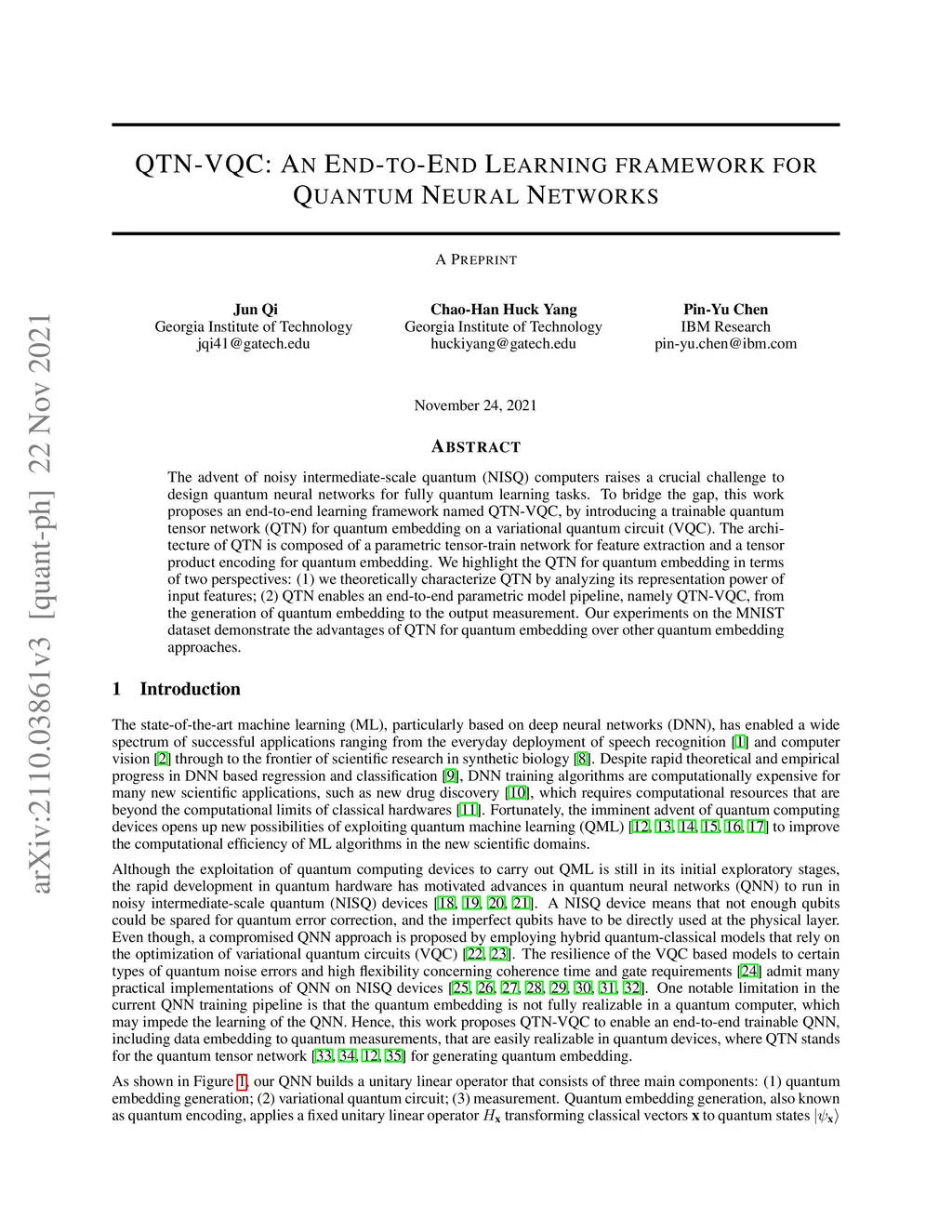 arXiv:2110.03861v3 [quant-ph] 22 Nov 2021

QTN-VQC: AN END-TO-END LEARNING FRAMEWORK FOR QUANTUM NEURAL NETWORKS

A PREPRINT

Jun Qi
Georgia Institute of Technology
jqi41@gatech.edu

Chao-Han Huck Yang
Georgia Institute of Technology
huckiyang@gatech.edu

Pin-Yu Chen
IBM Research
pin-yu.chen@ibm.com

November 24, 2021

ABSTRACT

The advent of noisy intermediate-scale quantum (NISQ) computers raises a crucial challenge to design quantum neural networks for fully quantum learning tasks. To bridge the gap, this work proposes an end-to-end learning framework named QTN-VQC, by introducing a trainable quantum tensor network (QTN) for quantum embedding on a variational quantum circuit (VQC). The architecture of QTN is composed of a parametric tensor-train network for feature extraction and a tensor product encoding for quantum embedding. We highlight the QTN for quantum embedding in terms of two perspectives: (1) we theoretically characterize QTN by analyzing its representation power of input features; (2) QTN enables an end-to-end parametric model pipeline, namely QTN-VQC, from the generation of quantum embedding to the output measurement. Our experiments on the MNIST dataset demonstrate the advantages of QTN for quantum embedding over other quantum embedding approaches.

1 Introduction

The state-of-the-art machine learning (ML), particularly based on deep neural networks (DNN), has enabled a wide spectrum of successful applications ranging from the everyday deployment of speech recognition [1] and computer vision [2] through to the frontier of scientific research in synthetic biology [8]. Despite rapid theoretical and empirical progress in DNN based regression and classification [9], DNN training algorithms are computationally expensive for many new scientific applications, such as new drug discovery [10], which requires computational resources that are beyond the computational limits of classical hardwares [11]. Fortunately, the imminent advent of quantum computing devices opens up new possibilities of exploiting quantum machine learning (QML) [12, 13, 14, 15, 16, 17] to improve the computational efficiency of ML algorithms in the new scientific domains.

Although the exploitation of quantum computing devices to carry out QML is still in its initial exploratory stages, the rapid development in quantum hardware has motivated advances in quantum neural networks (QNN) to run in noisy intermediate-scale quantum (NISQ) devices [18, 19, 20, 21]. A NISQ device means that not enough qubits could be spared for quantum error correction, and the imperfect qubits have to be directly used at the physical layer. Even though, a compromised QNN approach is proposed by employing hybrid quantum-classical models that rely on the optimization of variational quantum circuits (VQC) [22, 23]. The resilience of the VQC based models to certain types of quantum noise errors and high flexibility concerning coherence time and gate requirements [24] admit many practical implementations of QNN on NISQ devices [25, 26, 27, 28, 29, 30, 31, 32]. One notable limitation in the current QNN training pipeline is that the quantum embedding is not fully realizable in a quantum computer, which may impede the learning of the QNN. Hence, this work proposes QTN-VQC to enable an end-to-end trainable QNN, including data embedding to quantum measurements, that are easily realizable in quantum devices, where QTN stands for the quantum tensor network [33, 34, 12, 35] for generating quantum embedding.

As shown in Figure 1, our QNN builds a unitary linear operator that consists of three main components: (1) quantum embedding generation; (2) variational quantum circuit; (3) measurement. Quantum embedding generation, also known as quantum encoding, applies a fixed unitary linear operator $H_{\mathbf{x}}$ transforming classical vectors $\mathbf{x}$ to quantum states $|\psi_{\mathbf{x}}\rangle$